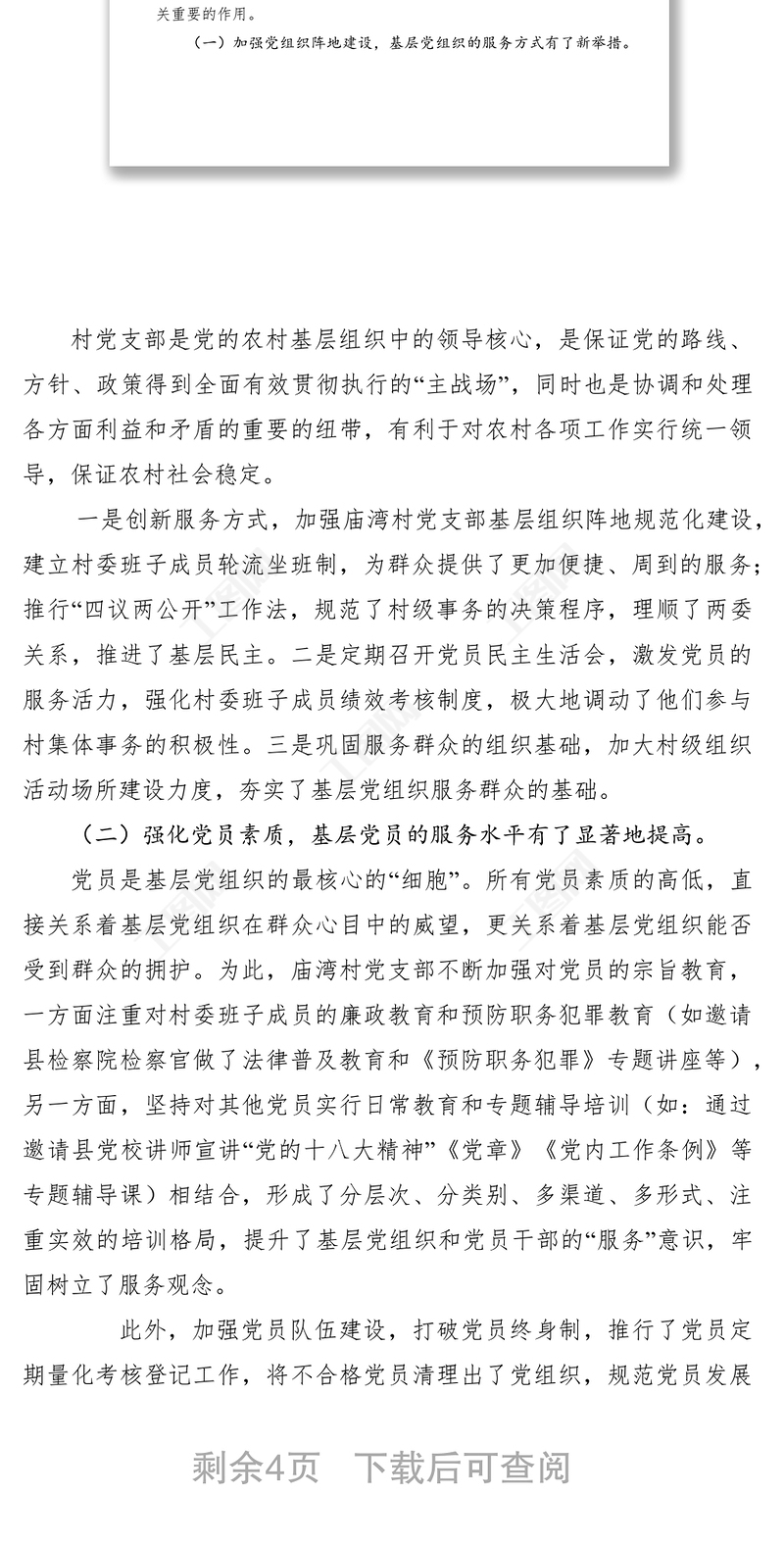 关重要的作用。

（一）加强党组织阵地建设，基层党组织的服务方式有了新举措。

村党支部是党的农村基层组织中的领导核心，是保证党的路线、方针、政策得到全面有效贯彻执行的“主战场”，同时也是协调和处理各方面利益和矛盾的重要的纽带，有利于对农村各项工作实行统一领导，保证农村社会稳定。

一是创新服务方式，加强庙湾村党支部基层组织阵地规范化建设，建立村委班子成员轮流坐班制，为群众提供了更加便捷、周到的服务；推行“四议两公开”工作法，规范了村级事务的决策程序，理顺了两委关系，推进了基层民主。二是定期召开党员民主生活会，激发党员的服务活力，强化村委班子成员绩效考核制度，极大地调动了他们参与村集体事务的积极性。三是巩固服务群众的组织基础，加大村级组织活动场所建设力度，夯实了基层党组织服务群众的基础。

（二）强化党员素质，基层党员的服务水平有了显著地提高。

党员是基层党组织的最核心的“细胞”。所有党员素质的高低，直接关系着基层党组织在群众心目中的威望，更关系着基层党组织能否受到群众的拥护。为此，庙湾村党支部不断加强对党员的宗旨教育，一方面注重对村委班子成员的廉政教育和预防职务犯罪教育（如邀请县检察院检察官做了法律普及教育和《预防职务犯罪》专题讲座等），另一方面，坚持对其他党员实行日常教育和专题辅导培训（如：通过邀请县党校讲师宣讲“党的十八大精神”《党章》《党内工作条例》等专题辅导课）相结合，形成了分层次、分类别、多渠道、多形式、注重实效的培训格局，提升了基层党组织和党员干部的“服务”意识，牢固树立了服务观念。

此外，加强党员队伍建设，打破党员终身制，推行了党员定期量化考核登记工作，将不合格党员清理出了党组织，规范党员发展

剩余4页 下载后可查阅